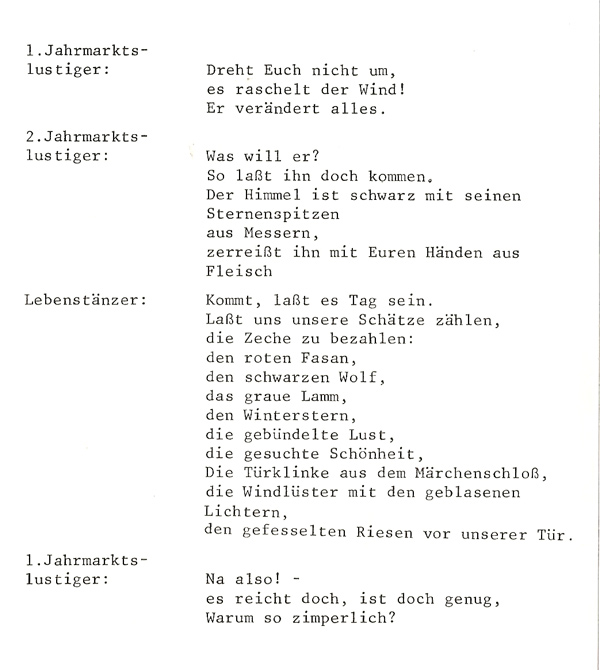 1.Jahrmarktslustiger: Dreht Euch nicht um,
es raschelt der Wind!
Er verändert alles.

2.Jahrmarktslustiger: Was will er?
So laßt ihn doch kommen.
Der Himmel ist schwarz mit seinen Sternenspitzen
aus Messern,
zerreißt ihn mit Euren Händen aus Fleisch

Lebenstänzer: Kommt, laßt es Tag sein.
Laßt uns unsere Schätze zählen,
die Zeche zu bezahlen:
den roten Fasan,
den schwarzen Wolf,
das graue Lamm,
den Winterstern,
die gebündelte Lust,
die gesuchte Schönheit,
Die Türklinke aus dem Märchenschloß,
die Windlüster mit den geblasenen Lichtern,
den gefesselten Riesen vor unserer Tür.

1.Jahrmarktslustiger: Na also! -
es reicht doch, ist doch genug,
Warum so zimperlich?